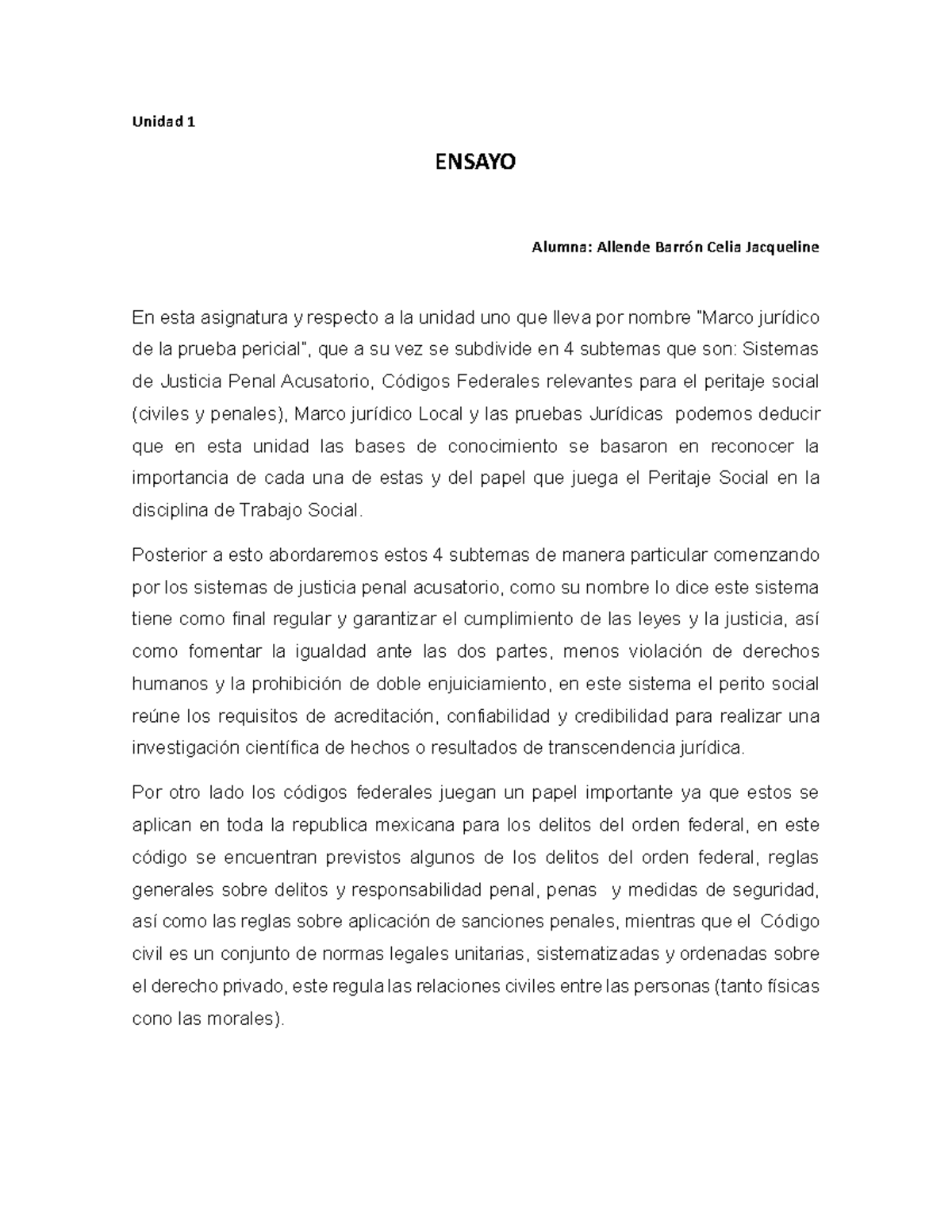 Unidad 1

ENSAYO

Alumna: Allende Barrón Celia Jacqueline

En esta asignatura y respecto a la unidad uno que lleva por nombre "Marco jurídico de la prueba pericial", que a su vez se subdivide en 4 subtemas que son: Sistemas de Justicia Penal Acusatorio, Códigos Federales relevantes para el peritaje social (civiles y penales), Marco jurídico Local y las pruebas Jurídicas podemos deducir que en esta unidad las bases de conocimiento se basaron en reconocer la importancia de cada una de estas y del papel que juega el Peritaje Social en la disciplina de Trabajo Social.

Posterior a esto abordaremos estos 4 subtemas de manera particular comenzando por los sistemas de justicia penal acusatorio, como su nombre lo dice este sistema tiene como final regular y garantizar el cumplimiento de las leyes y la justicia, así como fomentar la igualdad ante las dos partes, menos violación de derechos humanos y la prohibición de doble enjuiciamiento, en este sistema el perito social reúne los requisitos de acreditación, confiabilidad y credibilidad para realizar una investigación científica de hechos o resultados de transcendencia jurídica.

Por otro lado los códigos federales juegan un papel importante ya que estos se aplican en toda la republica mexicana para los delitos del orden federal, en este código se encuentran previstos algunos de los delitos del orden federal, reglas generales sobre delitos y responsabilidad penal, penas y medidas de seguridad, así como las reglas sobre aplicación de sanciones penales, mientras que el Código civil es un conjunto de normas legales unitarias, sistematizadas y ordenadas sobre el derecho privado, este regula las relaciones civiles entre las personas (tanto físicas cono las morales).